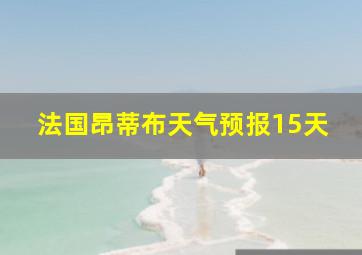 法国昂蒂布天气预报15天